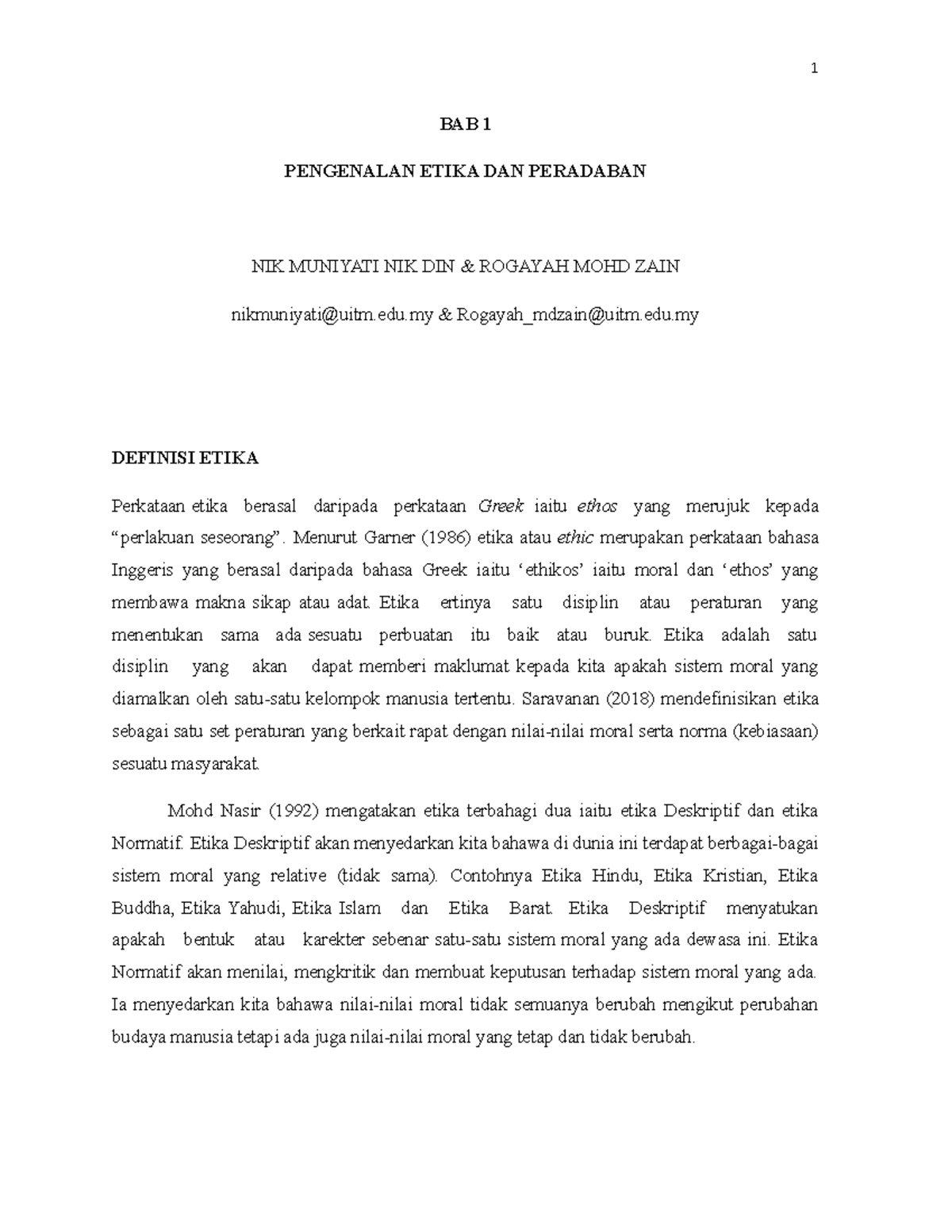 1

BAB 1

PENGENALAN ETIKA DAN PERADABAN

NIK MUNIYATI NIK DIN & ROGAYAH MOHD ZAIN

nikmuniyati@uitm.edu.my & Rogayah_mdzain@uitm.edu.my

DEFINISI ETIKA

Perkataan etika berasal daripada perkataan Greek iaitu ethos yang merujuk kepada "perlakuan seseorang". Menurut Garner (1986) etika atau ethic merupakan perkataan bahasa Inggeris yang berasal daripada bahasa Greek iaitu 'ethikos' iaitu moral dan 'ethos' yang membawa makna sikap atau adat. Etika ertinya satu disiplin atau peraturan yang menentukan sama ada sesuatu perbuatan itu baik atau buruk. Etika adalah satu disiplin yang akan dapat memberi maklumat kepada kita apakah sistem moral yang diamalkan oleh satu-satu kelompok manusia tertentu. Saravanan (2018) mendefinisikan etika sebagai satu set peraturan yang berkait rapat dengan nilai-nilai moral serta norma (kebiasaan) sesuatu masyarakat.

Mohd Nasir (1992) mengatakan etika terbahagi dua iaitu etika Deskriptif dan etika Normatif. Etika Deskriptif akan menyedarkan kita bahawa di dunia ini terdapat berbagai-bagai sistem moral yang relative (tidak sama). Contohnya Etika Hindu, Etika Kristian, Etika Buddha, Etika Yahudi, Etika Islam dan Etika Barat. Etika Deskriptif menyatukan apakah bentuk atau karekter sebenar satu-satu sistem moral yang ada dewasa ini. Etika Normatif akan menilai, mengkritik dan membuat keputusan terhadap sistem moral yang ada. Ia menyedarkan kita bahawa nilai-nilai moral tidak semuanya berubah mengikut perubahan budaya manusia tetapi ada juga nilai-nilai moral yang tetap dan tidak berubah.